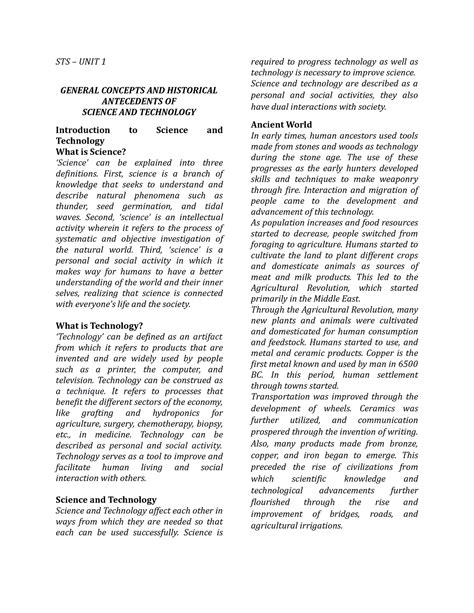 STS – UNIT 1

GENERAL CONCEPTS AND HISTORICAL ANTECEDENTS OF SCIENCE AND TECHNOLOGY

Introduction to Science and Technology
What is Science?
'Science' can be explained into three definitions. First, science is a branch of knowledge that seeks to understand and describe natural phenomena such as thunder, seed germination, and tidal waves. Second, 'science' is an intellectual activity wherein it refers to the process of systematic and objective investigation of the natural world. Third, 'science' is a personal and social activity in which it makes way for humans to have a better understanding of the world and their inner selves, realizing that science is connected with everyone's life and the society.

What is Technology?
'Technology' can be defined as an artifact from which it refers to products that are invented and are widely used by people such as a printer, the computer, and television. Technology can be construed as a technique. It refers to processes that benefit the different sectors of the economy, like grafting and hydroponics for agriculture, surgery, chemotherapy, biopsy, etc., in medicine. Technology can be described as personal and social activity. Technology serves as a tool to improve and facilitate human living and social interaction with others.

Science and Technology
Science and Technology affect each other in ways from which they are needed so that each can be used successfully. Science is required to progress technology as well as technology is necessary to improve science. Science and technology are described as a personal and social activities, they also have dual interactions with society.

Ancient World
In early times, human ancestors used tools made from stones and woods as technology during the stone age. The use of these progresses as the early hunters developed skills and techniques to make weaponry through fire. Interaction and migration of people came to the development and advancement of this technology.
As population increases and food resources started to decrease, people switched from foraging to agriculture. Humans started to cultivate the land to plant different crops and domesticate animals as sources of meat and milk products. This led to the Agricultural Revolution, which started primarily in the Middle East.
Through the Agricultural Revolution, many new plants and animals were cultivated and domesticated for human consumption and feedstock. Humans started to use, and metal and ceramic products. Copper is the first metal known and used by man in 6500 BC. In this period, human settlement through towns started.
Transportation was improved through the development of wheels. Ceramics was further utilized, and communication prospered through the invention of writing. Also, many products made from bronze, copper, and iron began to emerge. This preceded the rise of civilizations from which scientific knowledge and technological advancements further flourished through the rise and improvement of bridges, roads, and agricultural irrigations.